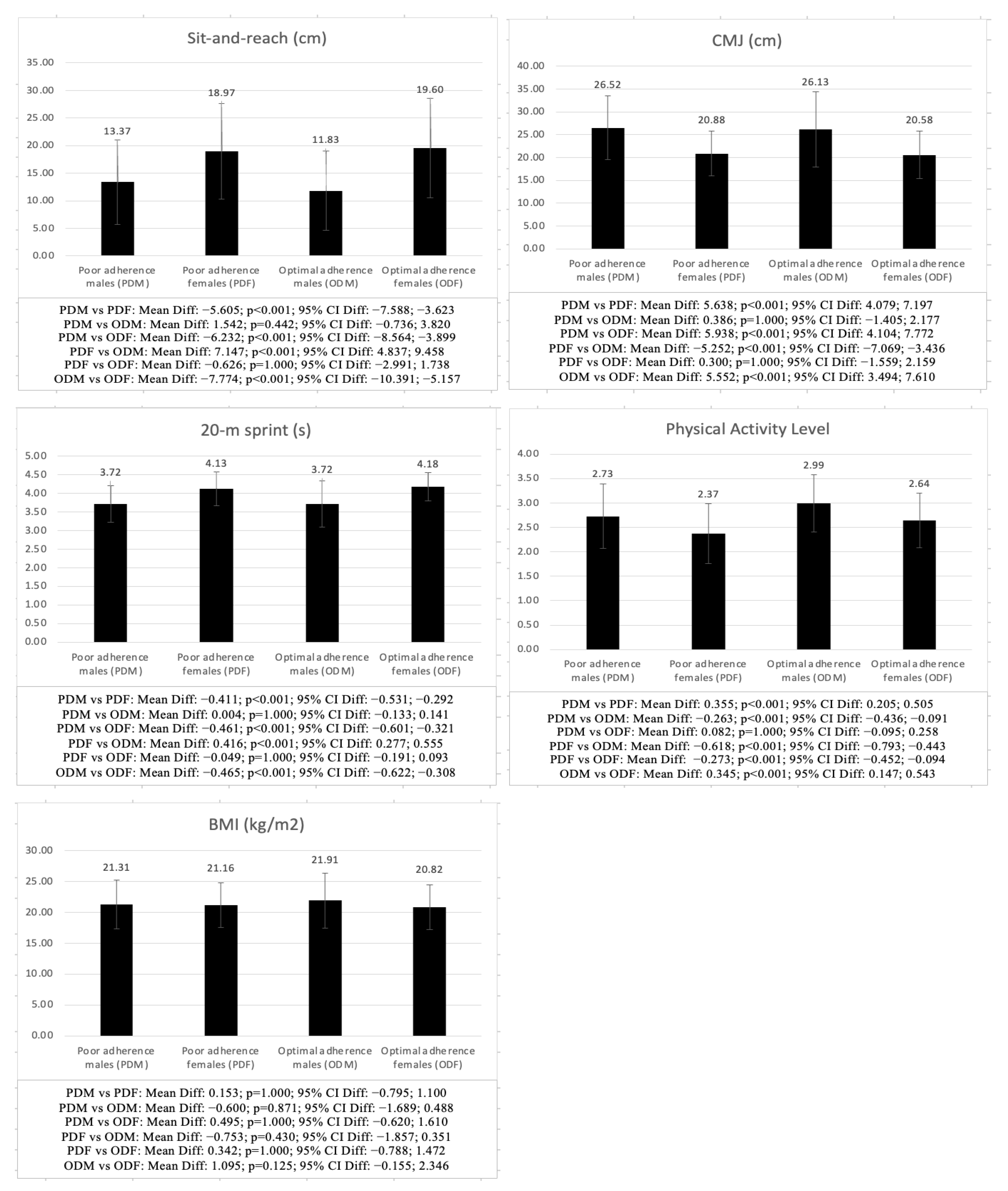 Sit-and-reach (cm)

35.00
30.00
25.00
20.00
15.00
10.00
5.00
0.00

13.37
18.97
11.83
19.60

Poor adherence males (PDM)
Poor adherence females (PDF)
Optimal adherence males (ODM)
Optimal adherence females (ODF)

PDM vs PDF: Mean Diff: −5.605; p<0.001; 95% CI Diff: −7.588; −3.623
PDM vs ODM: Mean Diff: 1.542; p=0.442; 95% CI Diff: −0.736; 3.820
PDM vs ODF: Mean Diff: −6.232; p<0.001; 95% CI Diff: −8.564; −3.899
PDF vs ODM: Mean Diff: 7.147; p<0.001; 95% CI Diff: 4.837; 9.458
PDF vs ODF: Mean Diff: −0.626; p=1.000; 95% CI Diff: −2.991; 1.738
ODM vs ODF: Mean Diff: −7.774; p<0.001; 95% CI Diff: −10.391; −5.157

CMJ (cm)

40.00
35.00
30.00
25.00
20.00
15.00
10.00
5.00
0.00

26.52
20.88
26.13
20.58

Poor adherence males (PDM)
Poor adherence females (PDF)
Optimal adherence males (ODM)
Optimal adherence females (ODF)

PDM vs PDF: Mean Diff: 5.638; p<0.001; 95% CI Diff: 4.079; 7.197
PDM vs ODM: Mean Diff: 0.386; p=1.000; 95% CI Diff: −1.405; 2.177
PDM vs ODF: Mean Diff: 5.938; p<0.001; 95% CI Diff: 4.104; 7.772
PDF vs ODM: Mean Diff: −5.252; p<0.001; 95% CI Diff: −7.069; −3.436
PDF vs ODF: Mean Diff: 0.300; p=1.000; 95% CI Diff: −1.559; 2.159
ODM vs ODF: Mean Diff: 5.552; p<0.001; 95% CI Diff: 3.494; 7.610

20-m sprint (s)

5.00
4.50
4.00
3.50
3.00
2.50
2.00
1.50
1.00
0.50
0.00

3.72
4.13
3.72
4.18

Poor adherence males (PDM)
Poor adherence females (PDF)
Optimal adherence males (ODM)
Optimal adherence females (ODF)

PDM vs PDF: Mean Diff: −0.411; p<0.001; 95% CI Diff: −0.531; −0.292
PDM vs ODM: Mean Diff: 0.004; p=1.000; 95% CI Diff: −0.133; 0.141
PDM vs ODF: Mean Diff: −0.461; p<0.001; 95% CI Diff: −0.601; −0.321
PDF vs ODM: Mean Diff: 0.416; p<0.001; 95% CI Diff: 0.277; 0.555
PDF vs ODF: Mean Diff: −0.049; p=1.000; 95% CI Diff: −0.191; 0.093
ODM vs ODF: Mean Diff: −0.465; p<0.001; 95% CI Diff: −0.622; −0.308

Physical Activity Level

4.00
3.50
3.00
2.50
2.00
1.50
1.00
0.50
0.00

2.73
2.37
2.99
2.64

Poor adherence males (PDM)
Poor adherence females (PDF)
Optimal adherence males (ODM)
Optimal adherence females (ODF)

PDM vs PDF: Mean Diff: 0.355; p<0.001; 95% CI Diff: 0.205; 0.505
PDM vs ODM: Mean Diff: −0.263; p<0.001; 95% CI Diff: −0.436; −0.091
PDM vs ODF: Mean Diff: 0.082; p=1.000; 95% CI Diff: −0.095; 0.258
PDF vs ODM: Mean Diff: −0.618; p<0.001; 95% CI Diff: −0.793; −0.443
PDF vs ODF: Mean Diff: −0.273; p<0.001; 95% CI Diff: −0.452; −0.094
ODM vs ODF: Mean Diff: 0.345; p<0.001; 95% CI Diff: 0.147; 0.543

BMI (kg/m2)

30.00
25.00
20.00
15.00
10.00
5.00
0.00

21.31
21.16
21.91
20.82

Poor adherence males (PDM)
Poor adherence females (PDF)
Optimal adherence males (ODM)
Optimal adherence females (ODF)

PDM vs PDF: Mean Diff: 0.153; p=1.000; 95% CI Diff: −0.795; 1.100
PDM vs ODM: Mean Diff: −0.600; p=0.871; 95% CI Diff: −1.689; 0.488
PDM vs ODF: Mean Diff: 0.495; p=1.000; 95% CI Diff: −0.620; 1.610
PDF vs ODM: Mean Diff: −0.753; p=0.430; 95% CI Diff: −1.857; 0.351
PDF vs ODF: Mean Diff: 0.342; p=1.000; 95% CI Diff: −0.788; 1.472
ODM vs ODF: Mean Diff: 1.095; p=0.125; 95% CI Diff: −0.155; 2.346